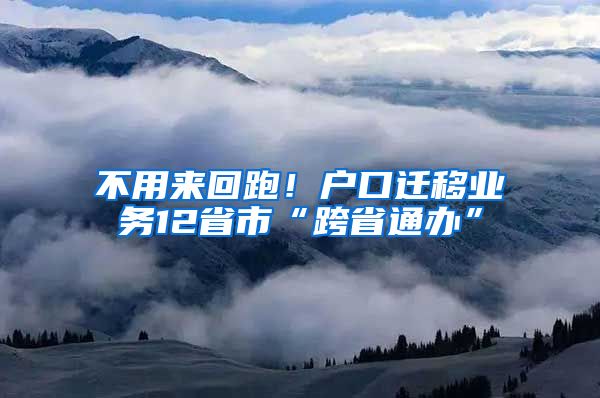 不用来回跑！户口迁移业务12省市“跨省通办”